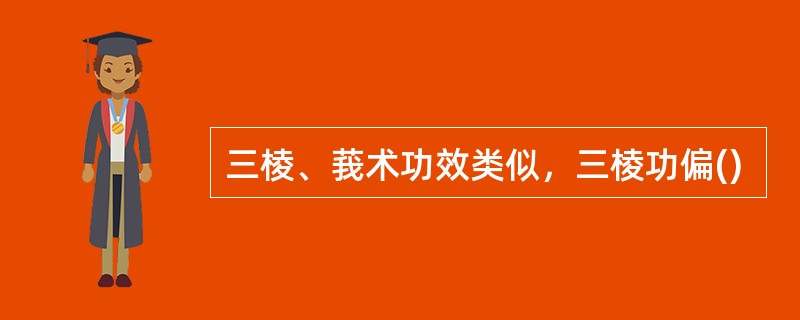 三棱、莪术功效类似，三棱功偏()